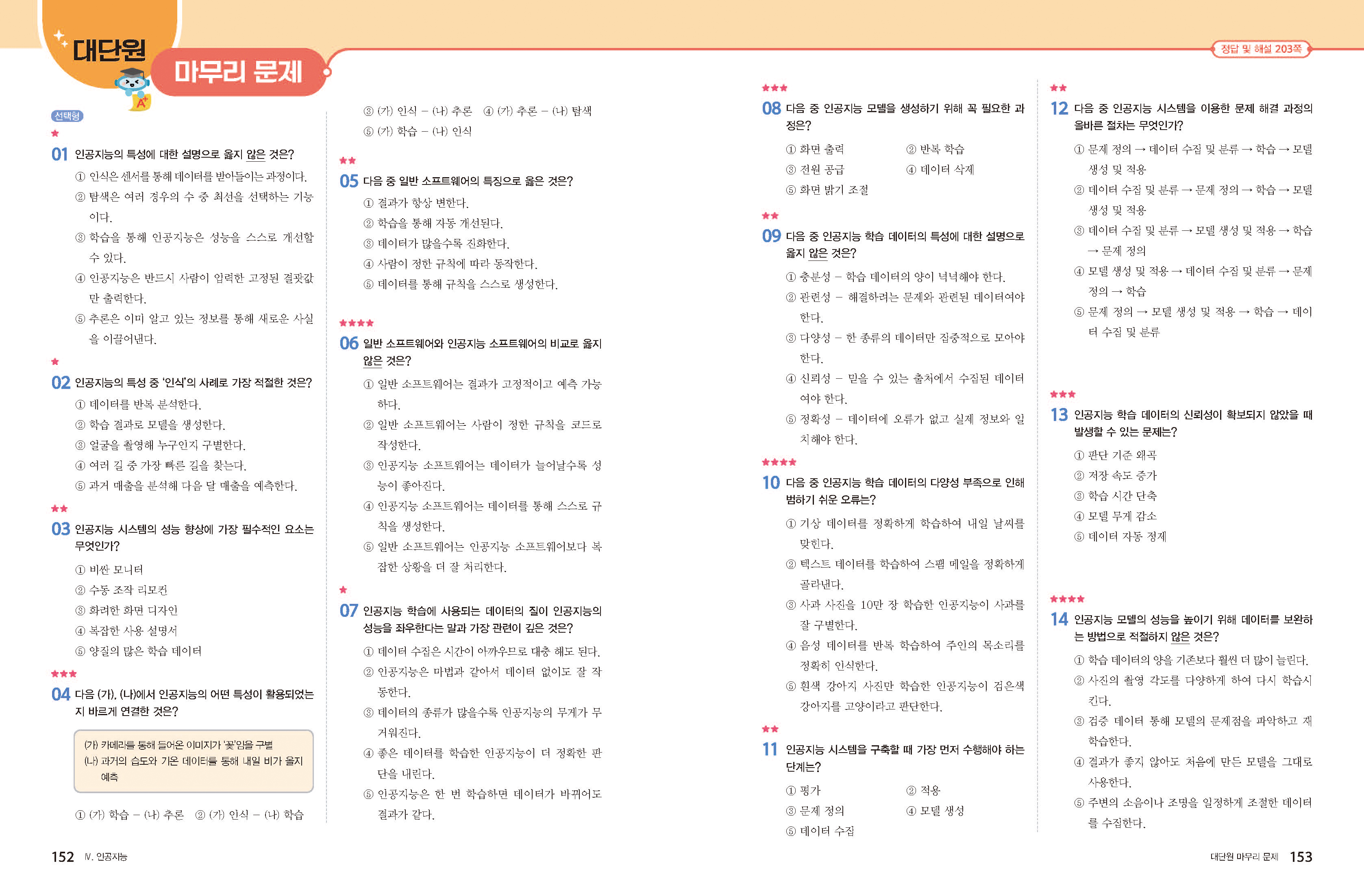 대단원 마무리 문제

정답 및 해설 203쪽

선택형

★

01 인공지능의 특성에 대한 설명으로 옳지 않은 것은?

① 인식은 센서를 통해 데이터를 받아들이는 과정이다.
② 탐색은 여러 경우의 수 중 최선을 선택하는 기능이다.
③ 학습을 통해 인공지능은 성능을 스스로 개선할 수 있다.
④ 인공지능은 반드시 사람이 입력한 고정된 결괏값만 출력한다.
⑤ 추론은 이미 알고 있는 정보를 통해 새로운 사실을 이끌어낸다.

★

02 인공지능의 특성 중 '인식'의 사례로 가장 적절한 것은?

① 데이터를 반복 분석한다.
② 학습 결과로 모델을 생성한다.
③ 얼굴을 촬영해 누구인지 구별한다.
④ 여러 길 중 가장 빠른 길을 찾는다.
⑤ 과거 매출을 분석해 다음 달 매출을 예측한다.

★★

03 인공지능 시스템의 성능 향상에 가장 필수적인 요소는 무엇인가?

① 비싼 모니터
② 수동 조작 리모컨
③ 화려한 화면 디자인
④ 복잡한 사용 설명서
⑤ 양질의 많은 학습 데이터

★★★

04 다음 (가), (나)에서 인공지능의 어떤 특성이 활용되었는지 바르게 연결한 것은?

(가) 카메라를 통해 들어온 이미지가 '꽃'임을 구별
(나) 과거의 습도와 기온 데이터를 통해 내일 비가 올지 예측

① (가) 학습 – (나) 추론 ② (가) 인식 – (나) 학습
③ (가) 인식 – (나) 추론 ④ (가) 추론 – (나) 탐색
⑤ (가) 학습 – (나) 인식

★★

05 다음 중 일반 소프트웨어의 특징으로 옳은 것은?

① 결과가 항상 변한다.
② 학습을 통해 자동 개선된다.
③ 데이터가 많을수록 진화한다.
④ 사람이 정한 규칙에 따라 동작한다.
⑤ 데이터를 통해 규칙을 스스로 생성한다.

★★★★

06 일반 소프트웨어와 인공지능 소프트웨어의 비교로 옳지 않은 것은?

① 일반 소프트웨어는 결과가 고정적이고 예측 가능하다.
② 일반 소프트웨어는 사람이 정한 규칙을 코드로 작성한다.
③ 인공지능 소프트웨어는 데이터가 늘어날수록 성능이 좋아진다.
④ 인공지능 소프트웨어는 데이터를 통해 스스로 규칙을 생성한다.
⑤ 일반 소프트웨어는 인공지능 소프트웨어보다 복잡한 상황을 더 잘 처리한다.

★

07 인공지능 학습에 사용되는 데이터의 질이 인공지능의 성능을 좌우한다는 말과 가장 관련이 깊은 것은?

① 데이터 수집은 시간이 아까우므로 대충 해도 된다.
② 인공지능은 마법과 같아서 데이터 없이도 잘 작동한다.
③ 데이터의 종류가 많을수록 인공지능의 무게가 무거워진다.
④ 좋은 데이터를 학습한 인공지능이 더 정확한 판단을 내린다.
⑤ 인공지능은 한 번 학습하면 데이터가 바뀌어도 결과가 같다.

★★★

08 다음 중 인공지능 모델을 생성하기 위해 꼭 필요한 과정은?

① 화면 출력 ② 반복 학습
③ 전원 공급 ④ 데이터 삭제
⑤ 화면 밝기 조절

★★

09 다음 중 인공지능 학습 데이터의 특성에 대한 설명으로 옳지 않은 것은?

① 충분성 – 학습 데이터의 양이 넉넉해야 한다.
② 관련성 – 해결하려는 문제와 관련된 데이터여야 한다.
③ 다양성 – 한 종류의 데이터만 집중적으로 모아야 한다.
④ 신뢰성 – 믿을 수 있는 출처에서 수집된 데이터여야 한다.
⑤ 정확성 – 데이터에 오류가 없고 실제 정보와 일치해야 한다.

★★★★

10 다음 중 인공지능 학습 데이터의 다양성 부족으로 인해 범하기 쉬운 오류는?

① 기상 데이터를 정확하게 학습하여 내일 날씨를 맞힌다.
② 텍스트 데이터를 학습하여 스팸 메일을 정확하게 골라낸다.
③ 사과 사진을 10만 장 학습한 인공지능이 사과를 잘 구별한다.
④ 음성 데이터를 반복 학습하여 주인의 목소리를 정확히 인식한다.
⑤ 흰색 강아지 사진만 학습한 인공지능이 검은색 강아지를 고양이라고 판단한다.

★★

11 인공지능 시스템을 구축할 때 가장 먼저 수행해야 하는 단계는?

① 평가 ② 적용
③ 문제 정의 ④ 모델 생성
⑤ 데이터 수집

★★

12 다음 중 인공지능 시스템을 이용한 문제 해결 과정의 올바른 절차는 무엇인가?

① 문제 정의 → 데이터 수집 및 분류 → 학습 → 모델 생성 및 적용
② 데이터 수집 및 분류 → 문제 정의 → 학습 → 모델 생성 및 적용
③ 데이터 수집 및 분류 → 모델 생성 및 적용 → 학습 → 문제 정의
④ 모델 생성 및 적용 → 데이터 수집 및 분류 → 문제 정의 → 학습
⑤ 문제 정의 → 모델 생성 및 적용 → 학습 → 데이터 수집 및 분류

★★★

13 인공지능 학습 데이터의 신뢰성이 확보되지 않았을 때 발생할 수 있는 문제는?

① 판단 기준 왜곡
② 저장 속도 증가
③ 학습 시간 단축
④ 모델 무게 감소
⑤ 데이터 자동 정제

★★★★

14 인공지능 모델의 성능을 높이기 위해 데이터를 보완하는 방법으로 적절하지 않은 것은?

① 학습 데이터의 양을 기존보다 훨씬 더 많이 늘린다.
② 사진의 촬영 각도를 다양하게 하여 다시 학습시킨다.
③ 검증 데이터 통해 모델의 문제점을 파악하고 재학습한다.
④ 결과가 좋지 않아도 처음에 만든 모델을 그대로 사용한다.
⑤ 주변의 소음이나 조명을 일정하게 조절한 데이터를 수집한다.

152 Ⅳ. 인공지능

대단원 마무리 문제 153